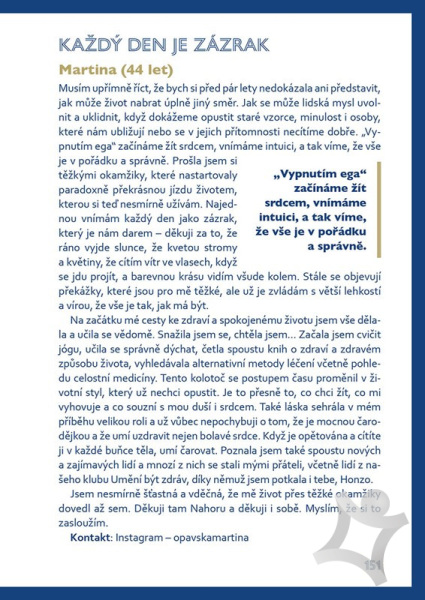 KAŽDÝ DEN JE ZÁZRAK

Martina (44 let)

Musím upřímně říct, že bych si před pár lety nedokázala ani představit, jak může život nabrat úplně jiný směr. Jak se může lidská mysl uvolnit a uklidnit, když dokážeme opustit staré vzorce, minulost i osoby, které nám ubližují nebo se v jejich přítomnosti necítíme dobře. „Vypnutím ega“ začínáme žít srdcem, vnímáme intuici, a tak víme, že vše je v pořádku a správně. Prošla jsem si těžkými okamžiky, které nastartovaly paradoxně překrásnou jízdu životem, kterou si teď nesmírně užívám. Najednou vnímám každý den jako zázrak, který je nám darem – děkuji za to, že ráno vyjde slunce, že kvetou stromy a květiny, že cítím vítr ve vlasech, když se jdu projít, a barevnou krásu vidím všude kolem. Stále se objevují překážky, které jsou pro mě těžké, ale už je zvládám s větší lehkostí a vírou, že vše je tak, jak má být.

„Vypnutím ega“ začínáme žít srdcem, vnímáme intuici, a tak víme, že vše je v pořádku a správně.

Na začátku mé cesty ke zdraví a spokojenému životu jsem vše dělala a učila se vědomě. Snažila jsem se, chtěla jsem… Začala jsem cvičit jógu, učila se správně dýchat, četla spoustu knih o zdraví a zdravém způsobu života, vyhledávala alternativní metody léčení včetně pohledu celostní medicíny. Tento kolotoč se postupem času proměnil v životní styl, který už nechci opustit. Je to přesně to, co chci žít, co mi vyhovuje a co souzní s mou duší i srdcem. Také láska sehrála v mém příběhu velikou roli a už vůbec nepochybuji o tom, že je mocnou čarodějkou a že umí uzdravit nejen bolavé srdce. Když je opětována a cítíte ji v každé buňce těla, umí čarovat. Poznala jsem také spoustu nových a zajímavých lidí a mnozí z nich se stali mými přáteli, včetně lidí z našeho klubu Umění být zdráv, díky němuž jsem potkala i tebe, Honzo.

Jsem nesmírně šťastná a vděčná, že mě život přes těžké okamžiky dovedl až sem. Děkuji tam Nahoru a děkuji i sobě. Myslím, že si to zasloužím.

Kontakt: Instagram – opavskamartina

151